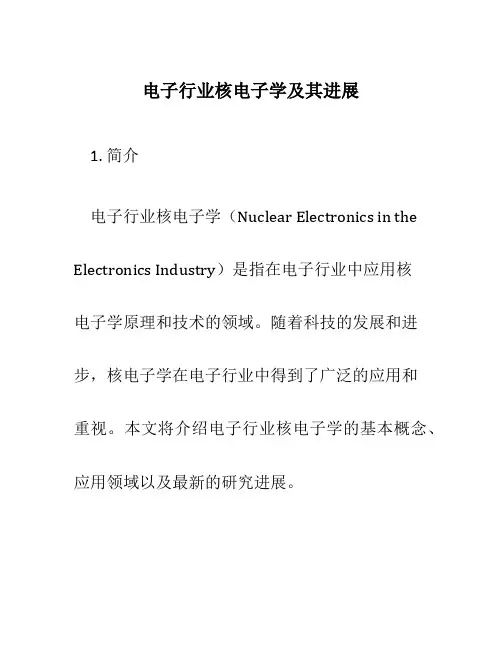 电子行业核电子学及其进展

1. 简介

电子行业核电子学（Nuclear Electronics in the Electronics Industry）是指在电子行业中应用核电子学原理和技术的领域。随着科技的发展和进步，核电子学在电子行业中得到了广泛的应用和重视。本文将介绍电子行业核电子学的基本概念、应用领域以及最新的研究进展。